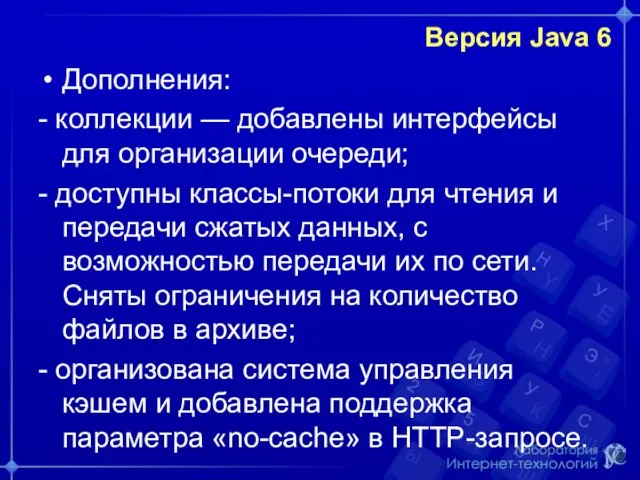 Версия Java 6

• Дополнения:

- коллекции — добавлены интерфейсы для организации очереди;

- доступны классы-потоки для чтения и передачи сжатых данных, с возможностью передачи их по сети. Сняты ограничения на количество файлов в архиве;

- организована система управления кэшем и добавлена поддержка параметра «no-cache» в HTTP-запросе.

Лаборатория Интернет-технологий